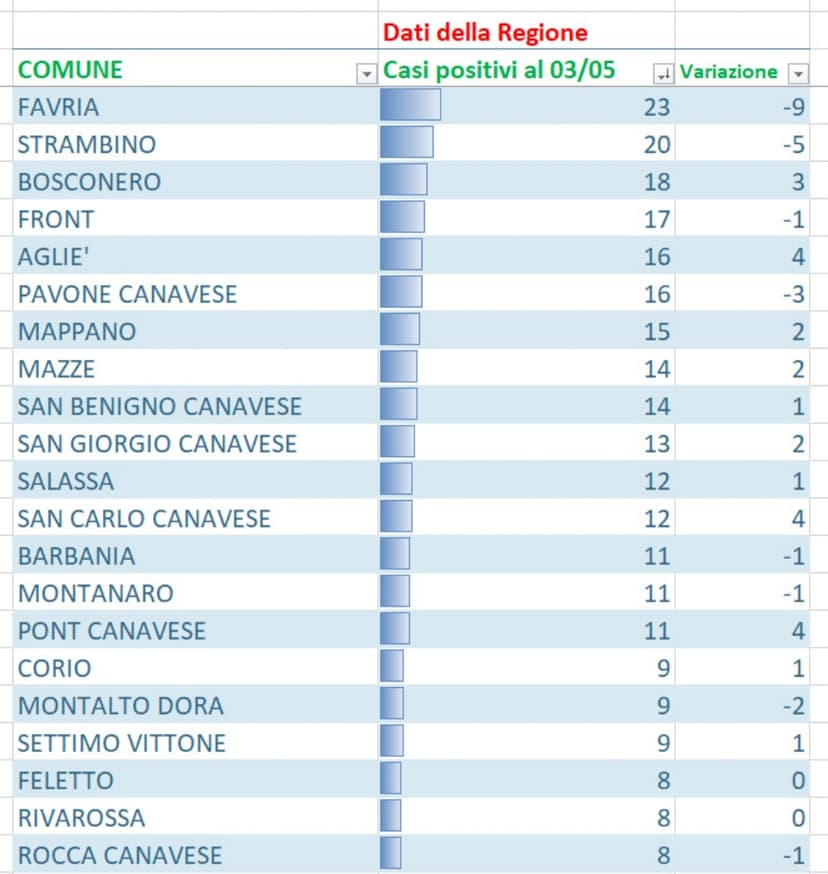 | | Dati della Regione | |
|---|---|---|
| COMUNE | Casi positivi al 03/05 | Variazione |
| FAVRIA | 23 | -9 |
| STRAMBINO | 20 | -5 |
| BOSCONERO | 18 | 3 |
| FRONT | 17 | -1 |
| AGLIE' | 16 | 4 |
| PAVONE CANAVESE | 16 | -3 |
| MAPPANO | 15 | 2 |
| MAZZE | 14 | 2 |
| SAN BENIGNO CANAVESE | 14 | 1 |
| SAN GIORGIO CANAVESE | 13 | 2 |
| SALASSA | 12 | 1 |
| SAN CARLO CANAVESE | 12 | 4 |
| BARBANIA | 11 | -1 |
| MONTANARO | 11 | -1 |
| PONT CANAVESE | 11 | 4 |
| CORIO | 9 | 1 |
| MONTALTO DORA | 9 | -2 |
| SETTIMO VITTONE | 9 | 1 |
| FELETTO | 8 | 0 |
| RIVAROSSA | 8 | 0 |
| ROCCA CANAVESE | 8 | -1 |